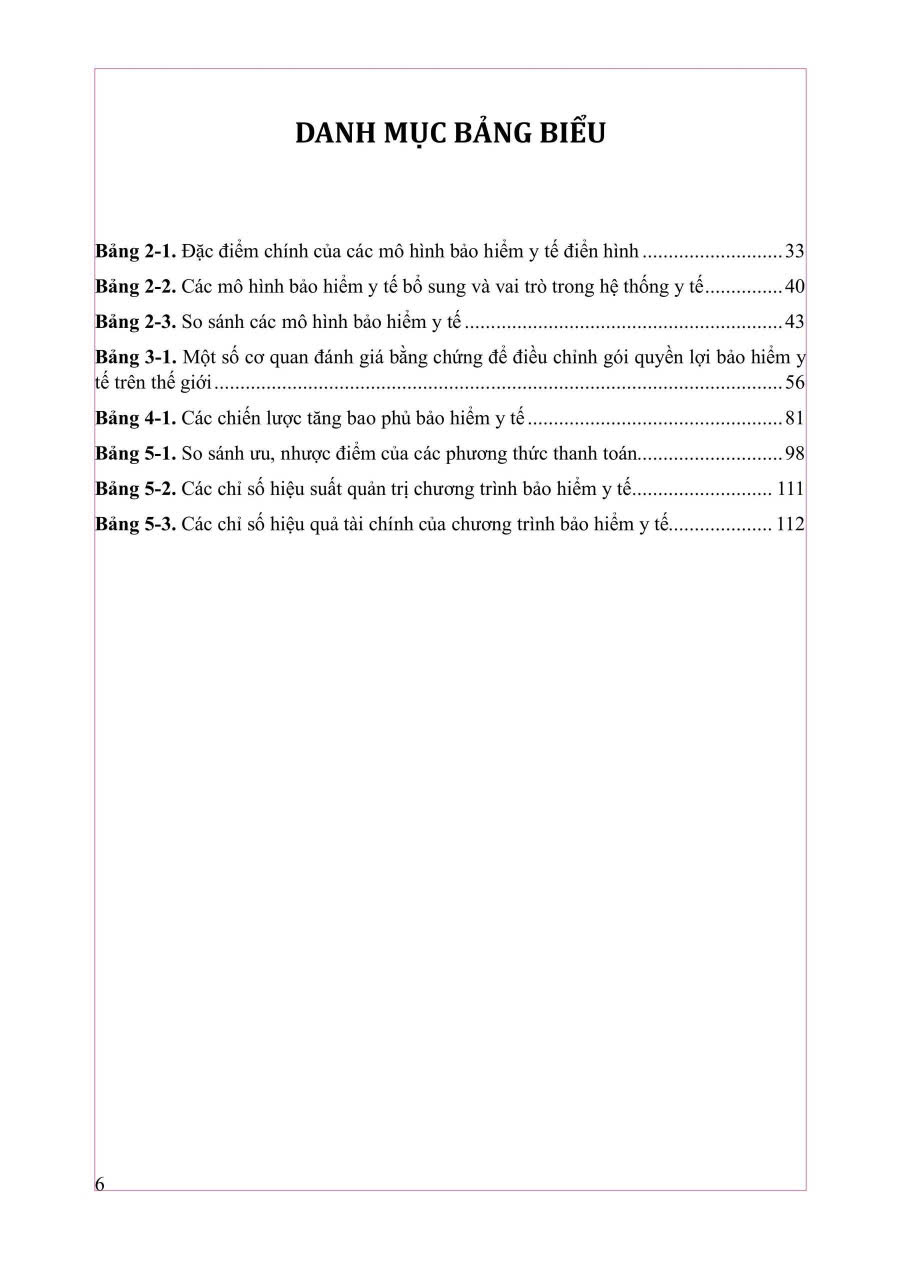 DANH MỤC BẢNG BIỂU

Bảng 2-1. Đặc điểm chính của các mô hình bảo hiểm y tế điển hình 33

Bảng 2-2. Các mô hình bảo hiểm y tế bổ sung và vai trò trong hệ thống y tế 40

Bảng 2-3. So sánh các mô hình bảo hiểm y tế 43

Bảng 3-1. Một số cơ quan đánh giá bằng chứng để điều chỉnh gói quyền lợi bảo hiểm y tế trên thế giới 56

Bảng 4-1. Các chiến lược tăng bao phủ bảo hiểm y tế 81

Bảng 5-1. So sánh ưu, nhược điểm của các phương thức thanh toán 98

Bảng 5-2. Các chỉ số hiệu suất quản trị chương trình bảo hiểm y tế 111

Bảng 5-3. Các chỉ số hiệu quả tài chính của chương trình bảo hiểm y tế 112

6